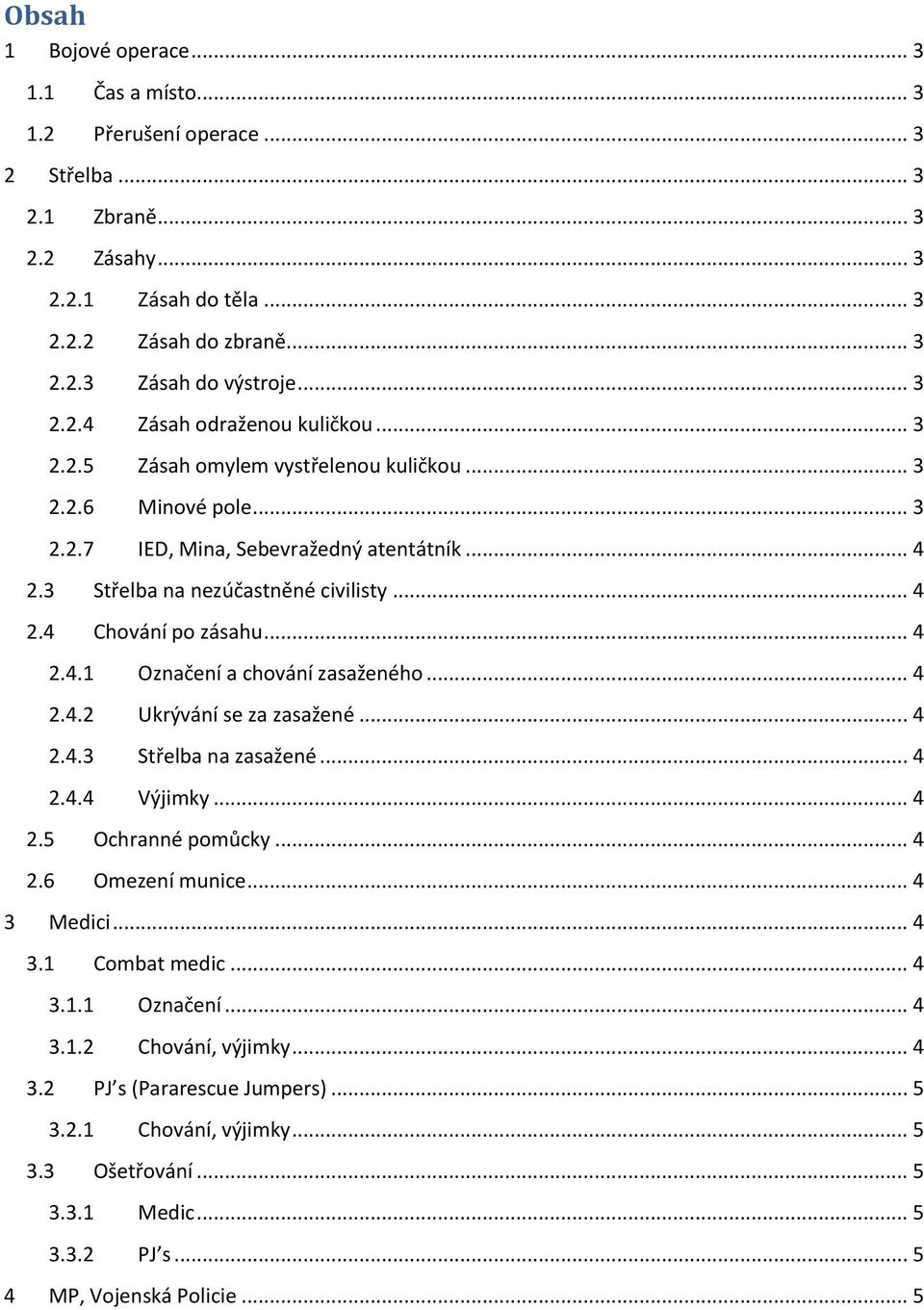 Obsah

1 Bojové operace ... 3
1.1 Čas a místo ... 3
1.2 Přerušení operace ... 3
2 Střelba ... 3
2.1 Zbraně ... 3
2.2 Zásahy ... 3
2.2.1 Zásah do těla ... 3
2.2.2 Zásah do zbraně ... 3
2.2.3 Zásah do výstroje ... 3
2.2.4 Zásah odraženou kuličkou ... 3
2.2.5 Zásah omylem vystřelenou kuličkou ... 3
2.2.6 Minové pole ... 3
2.2.7 IED, Mina, Sebevražedný atentátník ... 4
2.3 Střelba na nezúčastněné civilisty ... 4
2.4 Chování po zásahu ... 4
2.4.1 Označení a chování zasaženého ... 4
2.4.2 Ukrývání se za zasažené ... 4
2.4.3 Střelba na zasažené ... 4
2.4.4 Výjimky ... 4
2.5 Ochranné pomůcky ... 4
2.6 Omezení munice ... 4
3 Medici ... 4
3.1 Combat medic ... 4
3.1.1 Označení ... 4
3.1.2 Chování, výjimky ... 4
3.2 PJ's (Pararescue Jumpers) ... 5
3.2.1 Chování, výjimky ... 5
3.3 Ošetřování ... 5
3.3.1 Medic ... 5
3.3.2 PJ's ... 5
4 MP, Vojenská Policie ... 5